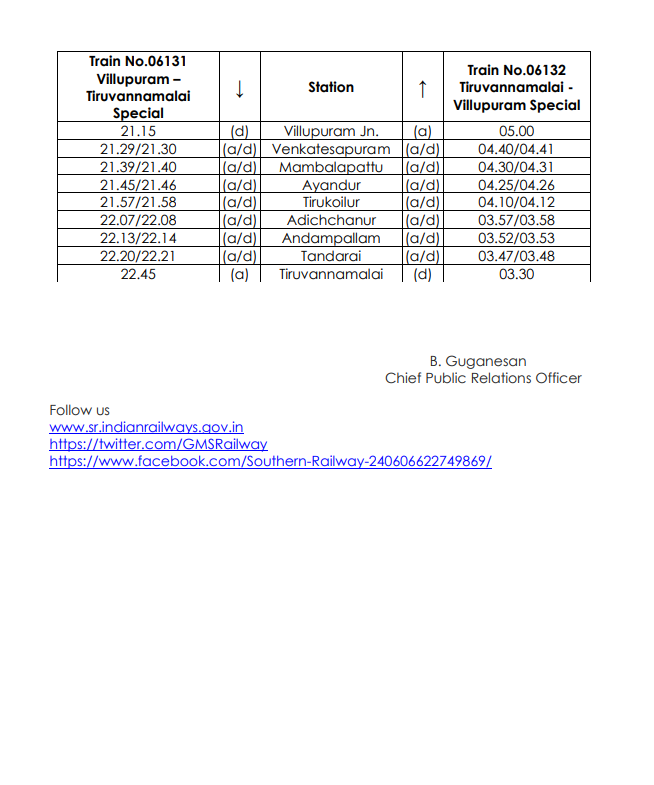 | Train No.06131 Villupuram – Tiruvannamalai Special | ↓ | Station | ↑ | Train No.06132 Tiruvannamalai - Villupuram Special |
|---|---|---|---|---|
| 21.15 | (d) | Villupuram Jn. | (a) | 05.00 |
| 21.29/21.30 | (a/d) | Venkatesapuram | (a/d) | 04.40/04.41 |
| 21.39/21.40 | (a/d) | Mambalapattu | (a/d) | 04.30/04.31 |
| 21.45/21.46 | (a/d) | Ayandur | (a/d) | 04.25/04.26 |
| 21.57/21.58 | (a/d) | Tirukoilur | (a/d) | 04.10/04.12 |
| 22.07/22.08 | (a/d) | Adichchanur | (a/d) | 03.57/03.58 |
| 22.13/22.14 | (a/d) | Andampallam | (a/d) | 03.52/03.53 |
| 22.20/22.21 | (a/d) | Tandarai | (a/d) | 03.47/03.48 |
| 22.45 | (a) | Tiruvannamalai | (d) | 03.30 |

B. Guganesan
Chief Public Relations Officer

Follow us
www.sr.indianrailways.gov.in
https://twitter.com/GMSRailway
https://www.facebook.com/Southern-Railway-240606622749869/